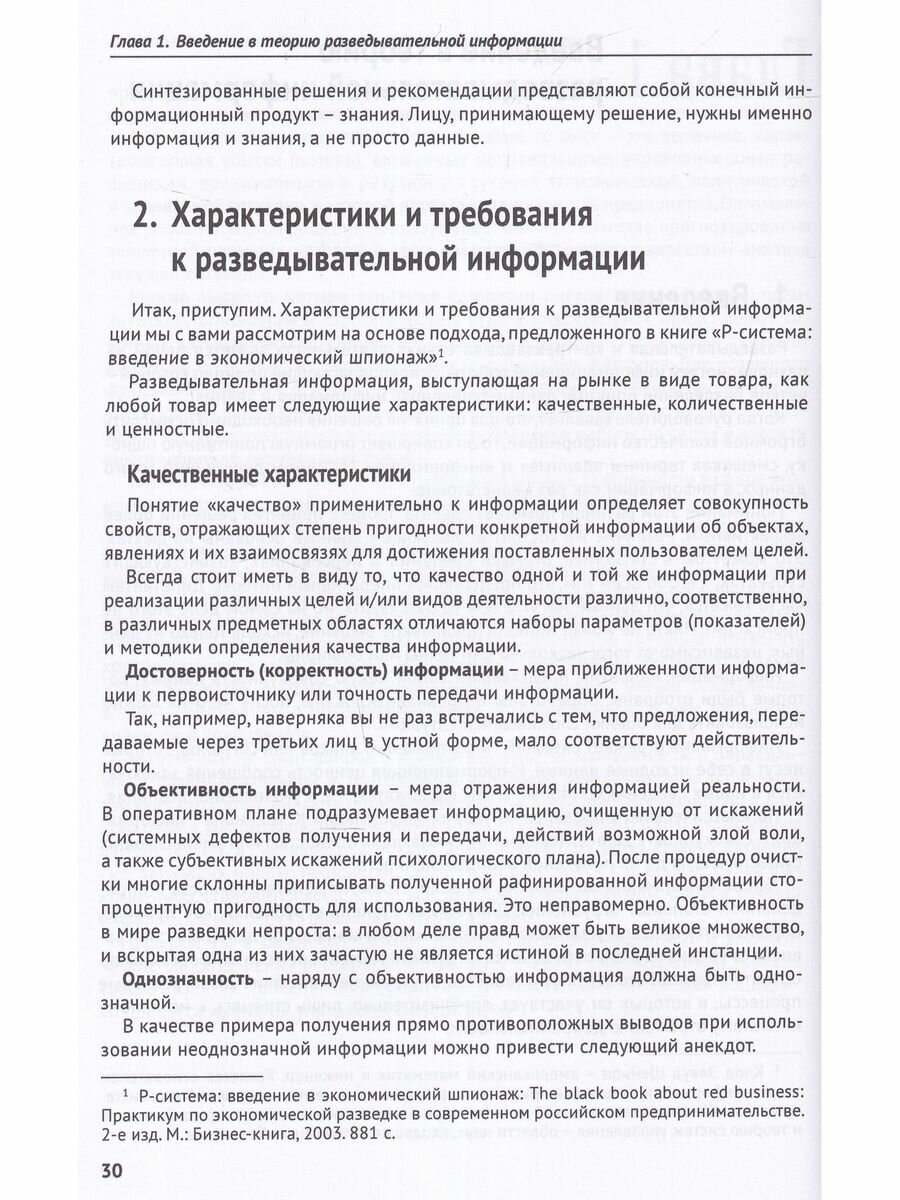 Глава 1. Введение в теорию разведывательной информации

Синтезированные решения и рекомендации представляют собой конечный информационный продукт – знания. Лицу, принимающему решение, нужны именно информация и знания, а не просто данные.

2. Характеристики и требования к разведывательной информации

Итак, приступим. Характеристики и требования к разведывательной информации мы с вами рассмотрим на основе подхода, предложенного в книге «Р-система: введение в экономический шпионаж»$^1$.

Разведывательная информация, выступающая на рынке в виде товара, как любой товар имеет следующие характеристики: качественные, количественные и ценностные.

Качественные характеристики

Понятие «качество» применительно к информации определяет совокупность свойств, отражающих степень пригодности конкретной информации об объектах, явлениях и их взаимосвязях для достижения поставленных пользователем целей.

Всегда стоит иметь в виду то, что качество одной и той же информации при реализации различных целей и/или видов деятельности различно, соответственно, в различных предметных областях отличаются наборы параметров (показателей) и методики определения качества информации.

Достоверность (корректность) информации – мера приближенности информации к первоисточнику или точность передачи информации.

Так, например, наверняка вы не раз встречались с тем, что предложения, передаваемые через третьих лиц в устной форме, мало соответствуют действительности.

Объективность информации – мера отражения информацией реальности. В оперативном плане подразумевает информацию, очищенную от искажений (системных дефектов получения и передачи, действий возможной злой воли, а также субъективных искажений психологического плана). После процедур очистки многие склонны приписывать полученной рафинированной информации стопроцентную пригодность для использования. Это неправомерно. Объективность в мире разведки непроста: в любом деле правд может быть великое множество, и вскрытая одна из них зачастую не является истиной в последней инстанции.

Однозначность – наряду с объективностью информация должна быть однозначной.

В качестве примера получения прямо противоположных выводов при использовании неоднозначной информации можно привести следующий анекдот.

$^1$ Р-система: введение в экономический шпионаж: The black book about red business: Практикум по экономической разведке в современном российском предпринимательстве. 2-е изд. М.: Бизнес-книга, 2003. 881 с.

30